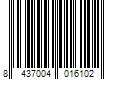 8 437004 016102